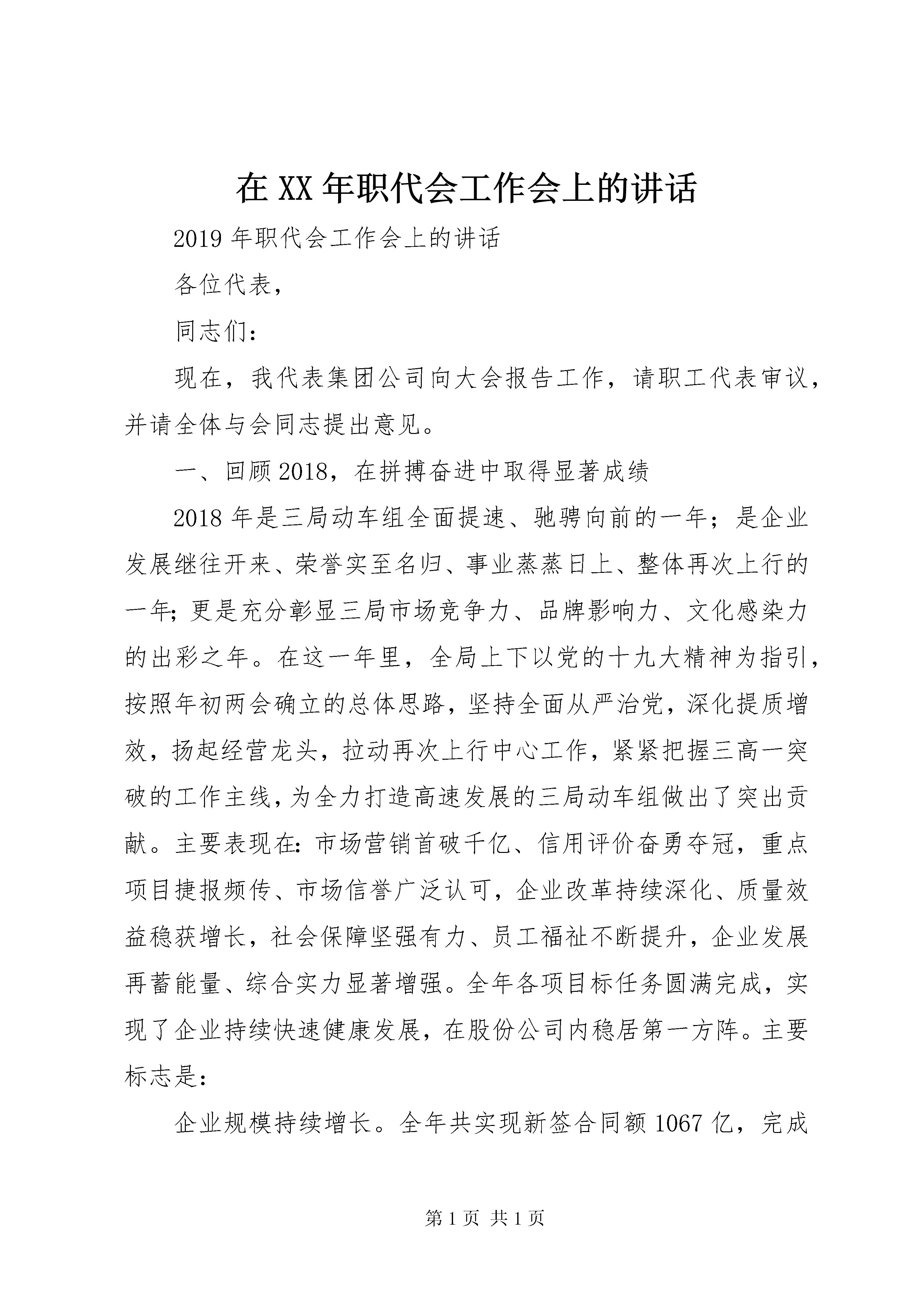 在XX年职代会工作会上的讲话

2019年职代会工作会上的讲话

各位代表,

同志们:

现在，我代表集团公司向大会报告工作，请职工代表审议，并请全体与会同志提出意见。

一、回顾2018，在拼搏奋进中取得显著成绩

2018年是三局动车组全面提速、驰骋向前的一年；是企业发展继往开来、荣誉实至名归、事业蒸蒸日上、整体再次上行的一年;更是充分彰显三局市场竞争力、品牌影响力、文化感染力的出彩之年。在这一年里，全局上下以党的十九大精神为指引，按照年初两会确立的总体思路，坚持全面从严治党，深化提质增效，扬起经营龙头，拉动再次上行中心工作，紧紧把握三高一突破的工作主线,为全力打造高速发展的三局动车组做出了突出贡献。主要表现在:市场营销首破千亿、信用评价奋勇夺冠，重点项目捷报频传、市场信誉广泛认可，企业改革持续深化、质量效益稳获增长，社会保障坚强有力、员工福祉不断提升，企业发展再蓄能量、综合实力显著增强。全年各项目标任务圆满完成，实现了企业持续快速健康发展，在股份公司内稳居第一方阵。主要标志是:

企业规模持续增长。全年共实现新签合同额1067亿，完成

第1页 共1页